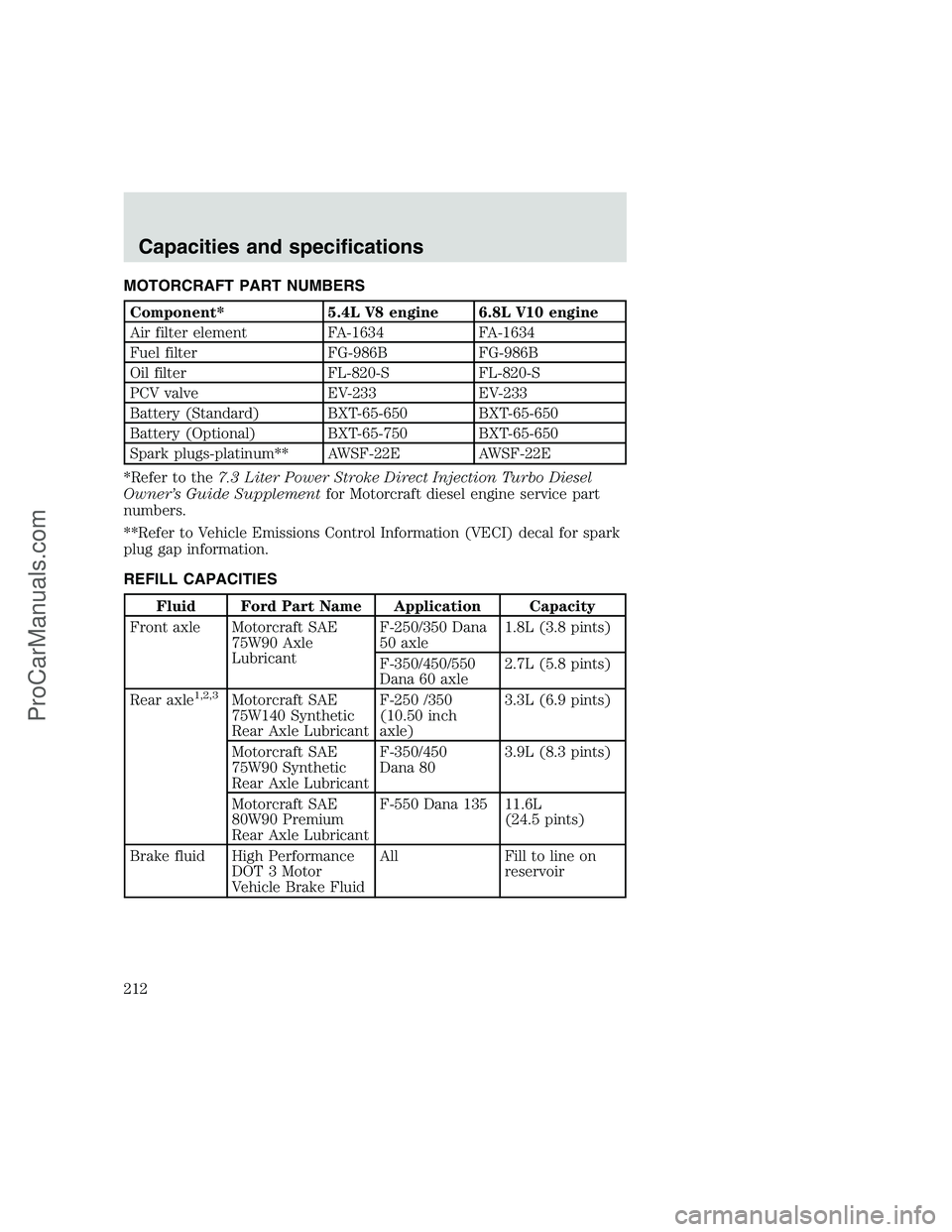 Capacities and specifications

MOTORCRAFT PART NUMBERS

| Component* | 5.4L V8 engine | 6.8L V10 engine |
|---|---|---|
| Air filter element | FA-1634 | FA-1634 |
| Fuel filter | FG-986B | FG-986B |
| Oil filter | FL-820-S | FL-820-S |
| PCV valve | EV-233 | EV-233 |
| Battery (Standard) | BXT-65-650 | BXT-65-650 |
| Battery (Optional) | BXT-65-750 | BXT-65-650 |
| Spark plugs-platinum** | AWSF-22E | AWSF-22E |

*Refer to the 7.3 Liter Power Stroke Direct Injection Turbo Diesel Owner's Guide Supplement for Motorcraft diesel engine service part numbers.

**Refer to Vehicle Emissions Control Information (VECI) decal for spark plug gap information.

REFILL CAPACITIES

| Fluid | Ford Part Name | Application | Capacity |
|---|---|---|---|
| Front axle | Motorcraft SAE 75W90 Axle Lubricant | F-250/350 Dana 50 axle | 1.8L (3.8 pints) |
| | | F-350/450/550 Dana 60 axle | 2.7L (5.8 pints) |
| Rear axle$^{1,2,3}$ | Motorcraft SAE 75W140 Synthetic Rear Axle Lubricant | F-250 /350 (10.50 inch axle) | 3.3L (6.9 pints) |
| | Motorcraft SAE 75W90 Synthetic Rear Axle Lubricant | F-350/450 Dana 80 | 3.9L (8.3 pints) |
| | Motorcraft SAE 80W90 Premium Rear Axle Lubricant | F-550 Dana 135 | 11.6L (24.5 pints) |
| Brake fluid | High Performance DOT 3 Motor Vehicle Brake Fluid | All | Fill to line on reservoir |

212

ProCarManuals.com

carmanualsonline.info